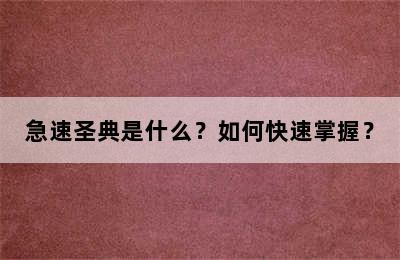 急速圣典是什么？如何快速掌握？